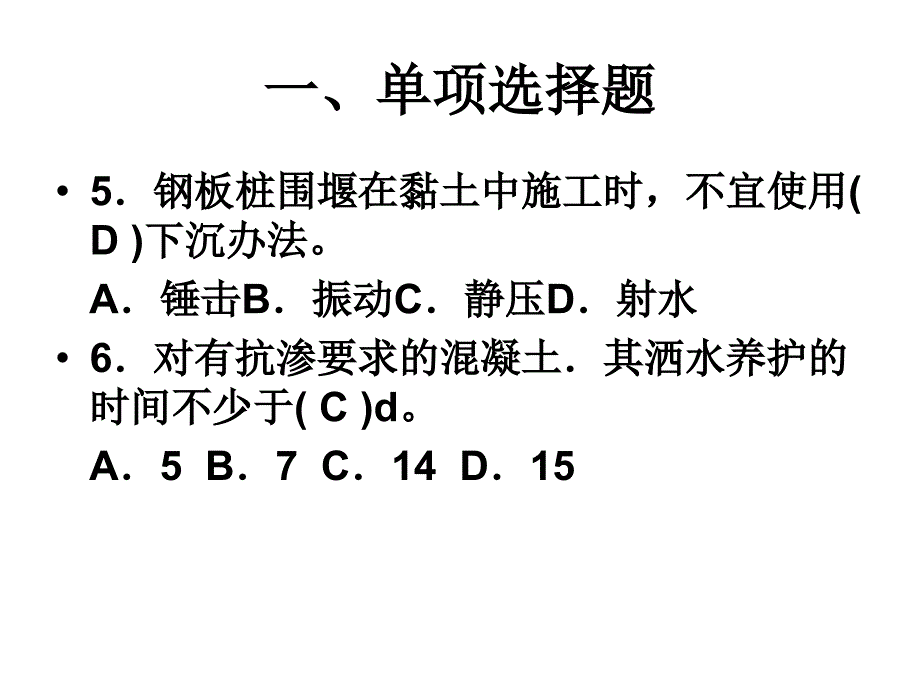 一、单项选择题

• 5．钢板桩围堰在黏土中施工时，不宜使用( D )下沉办法。

A．锤击B．振动C．静压D．射水

• 6．对有抗渗要求的混凝土．其洒水养护的时间不少于( C )d。

A．5 B．7 C．14 D．15